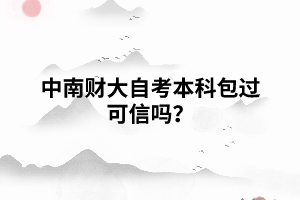 中南财大自考本科包过可信吗？